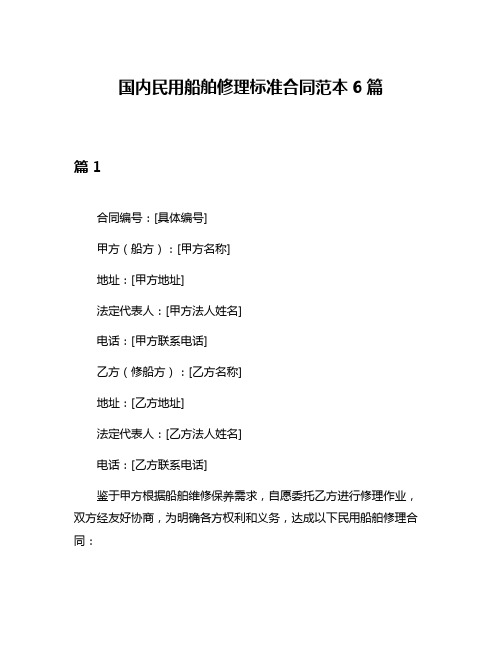 国内民用船舶修理标准合同范本 6 篇

篇 1

合同编号：[具体编号]

甲方（船方）：[甲方名称]

地址：[甲方地址]

法定代表人：[甲方法人姓名]

电话：[甲方联系电话]

乙方（修船方）：[乙方名称]

地址：[乙方地址]

法定代表人：[乙方法人姓名]

电话：[乙方联系电话]

鉴于甲方根据船舶维修保养需求，自愿委托乙方进行修理作业，双方经友好协商，为明确各方权利和义务，达成以下民用船舶修理合同：